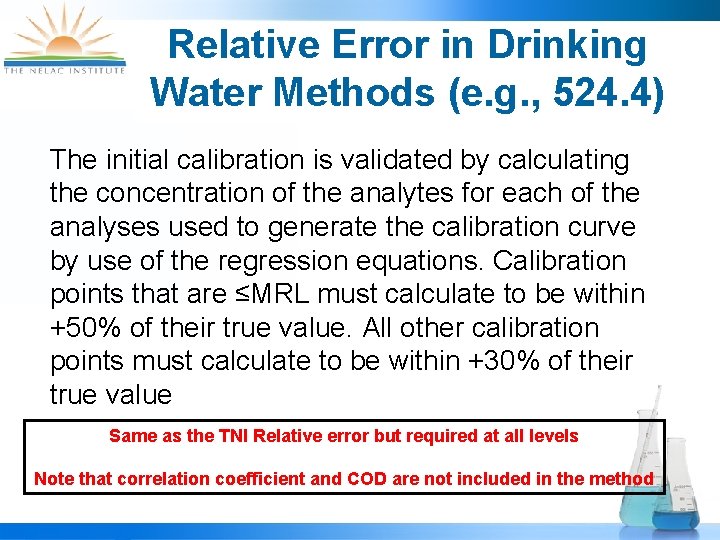 THE NELAC INSTITUTE

Relative Error in Drinking Water Methods (e.g., 524.4)

The initial calibration is validated by calculating the concentration of the analytes for each of the analyses used to generate the calibration curve by use of the regression equations. Calibration points that are ≤MRL must calculate to be within +50% of their true value. All other calibration points must calculate to be within +30% of their true value

Same as the TNI Relative error but required at all levels

Note that correlation coefficient and COD are not included in the method